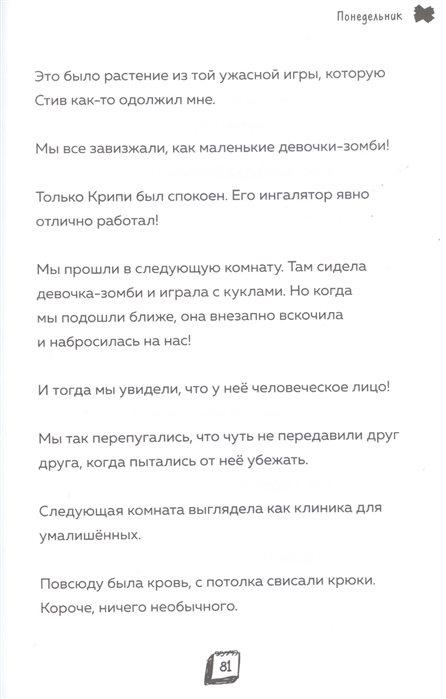 Понедельник

Это было растение из той ужасной игры, которую Стив как-то одолжил мне.

Мы все завизжали, как маленькие девочки-зомби!

Только Крипи был спокоен. Его ингалятор явно отлично работал!

Мы прошли в следующую комнату. Там сидела девочка-зомби и играла с куклами. Но когда мы подошли ближе, она внезапно вскочила и набросилась на нас!

И тогда мы увидели, что у неё человеческое лицо!

Мы так перепугались, что чуть не передавили друг друга, когда пытались от неё убежать.

Следующая комната выглядела как клиника для умалишённых.

Повсюду была кровь, с потолка свисали крюки. Короче, ничего необычного.

81